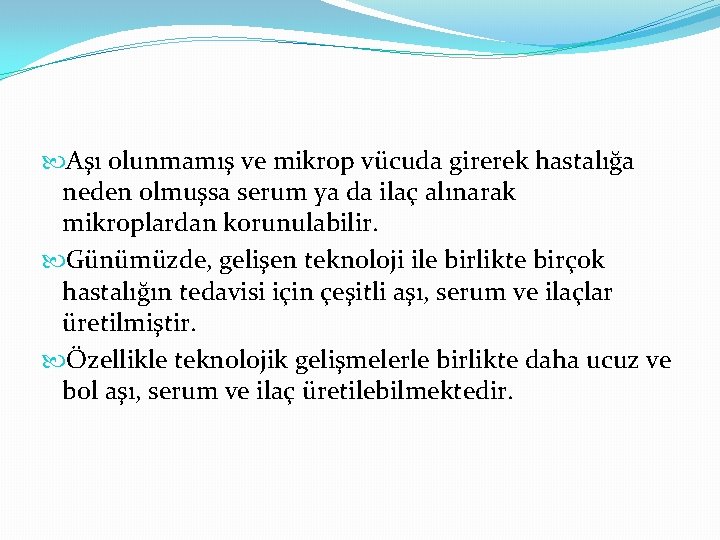 Aşı olunmamış ve mikrop vücuda girerek hastalığa neden olmuşsa serum ya da ilaç alınarak mikroplardan korunulabilir.

Günümüzde, gelişen teknoloji ile birlikte birçok hastalığın tedavisi için çeşitli aşı, serum ve ilaçlar üretilmiştir.

Özellikle teknolojik gelişmelerle birlikte daha ucuz ve bol aşı, serum ve ilaç üretilebilmektedir.